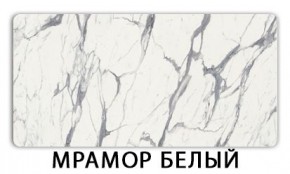 МРАМОР БЕЛЫЙ